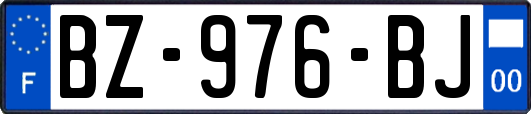 F

BZ-976-BJ

00